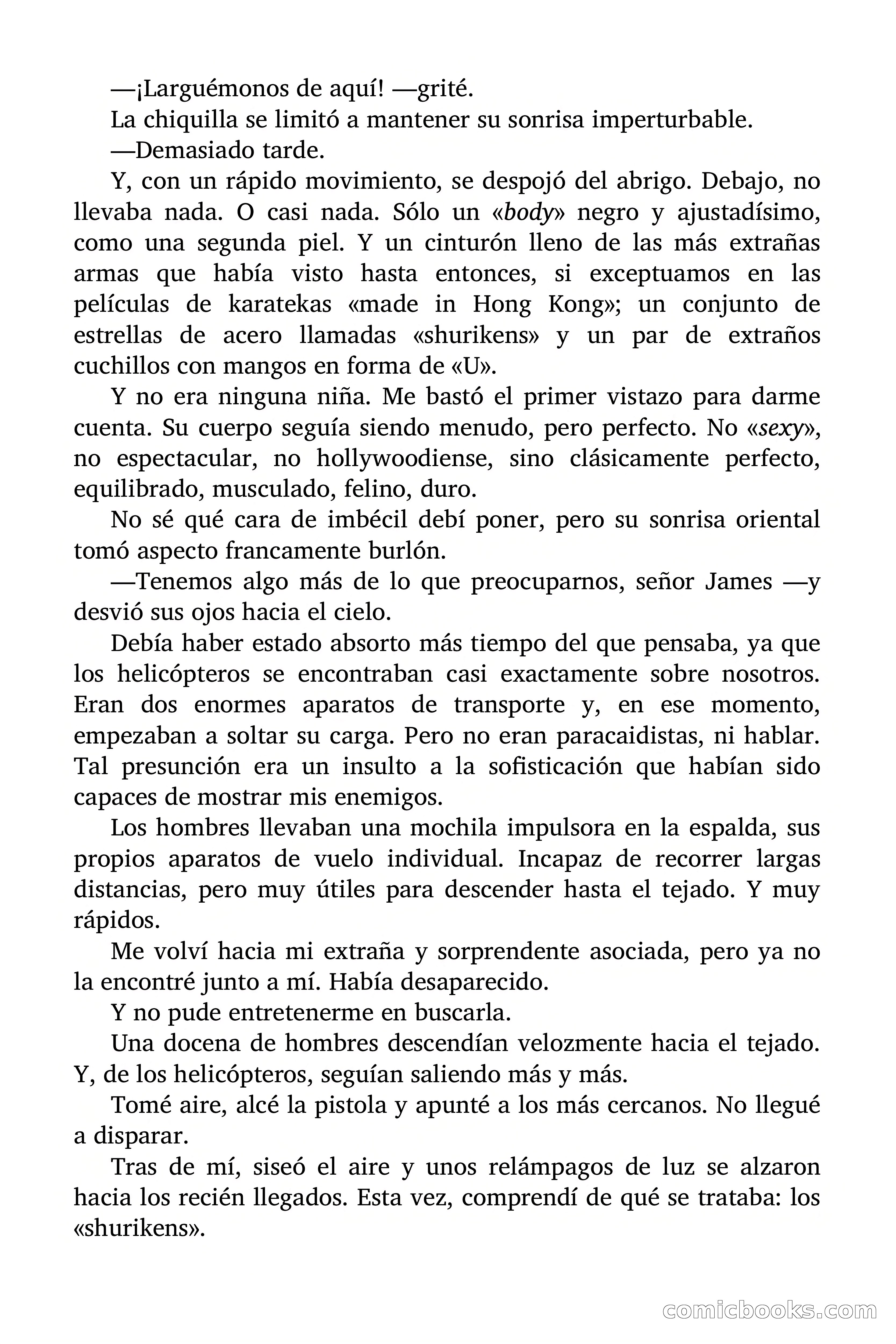 —¡Larguémonos de aquí! —grité.

La chiquilla se limitó a mantener su sonrisa imperturbable.

—Demasiado tarde.

Y, con un rápido movimiento, se despojó del abrigo. Debajo, no llevaba nada. O casi nada. Sólo un «body» negro y ajustadísimo, como una segunda piel. Y un cinturón lleno de las más extrañas armas que había visto hasta entonces, si exceptuamos en las películas de karatekas «made in Hong Kong»; un conjunto de estrellas de acero llamadas «shurikens» y un par de extraños cuchillos con mangos en forma de «U».

Y no era ninguna niña. Me bastó el primer vistazo para darme cuenta. Su cuerpo seguía siendo menudo, pero perfecto. No «sexy», no espectacular, no hollywoodiense, sino clásicamente perfecto, equilibrado, musculado, felino, duro.

No sé qué cara de imbécil debí poner, pero su sonrisa oriental tomó aspecto francamente burlón.

—Tenemos algo más de lo que preocuparnos, señor James —y desvió sus ojos hacia el cielo.

Debía haber estado absorto más tiempo del que pensaba, ya que los helicópteros se encontraban casi exactamente sobre nosotros. Eran dos enormes aparatos de transporte y, en ese momento, empezaban a soltar su carga. Pero no eran paracaidistas, ni hablar. Tal presunción era un insulto a la sofisticación que habían sido capaces de mostrar mis enemigos.

Los hombres llevaban una mochila impulsora en la espalda, sus propios aparatos de vuelo individual. Incapaz de recorrer largas distancias, pero muy útiles para descender hasta el tejado. Y muy rápidos.

Me volví hacia mi extraña y sorprendente asociada, pero ya no la encontré junto a mí. Había desaparecido.

Y no pude entretenerme en buscarla.

Una docena de hombres descendían velozmente hacia el tejado. Y, de los helicópteros, seguían saliendo más y más.

Tomé aire, alcé la pistola y apunté a los más cercanos. No llegué a disparar.

Tras de mí, siseó el aire y unos relámpagos de luz se alzaron hacia los recién llegados. Esta vez, comprendí de qué se trataba: los «shurikens».

comicbooks.com